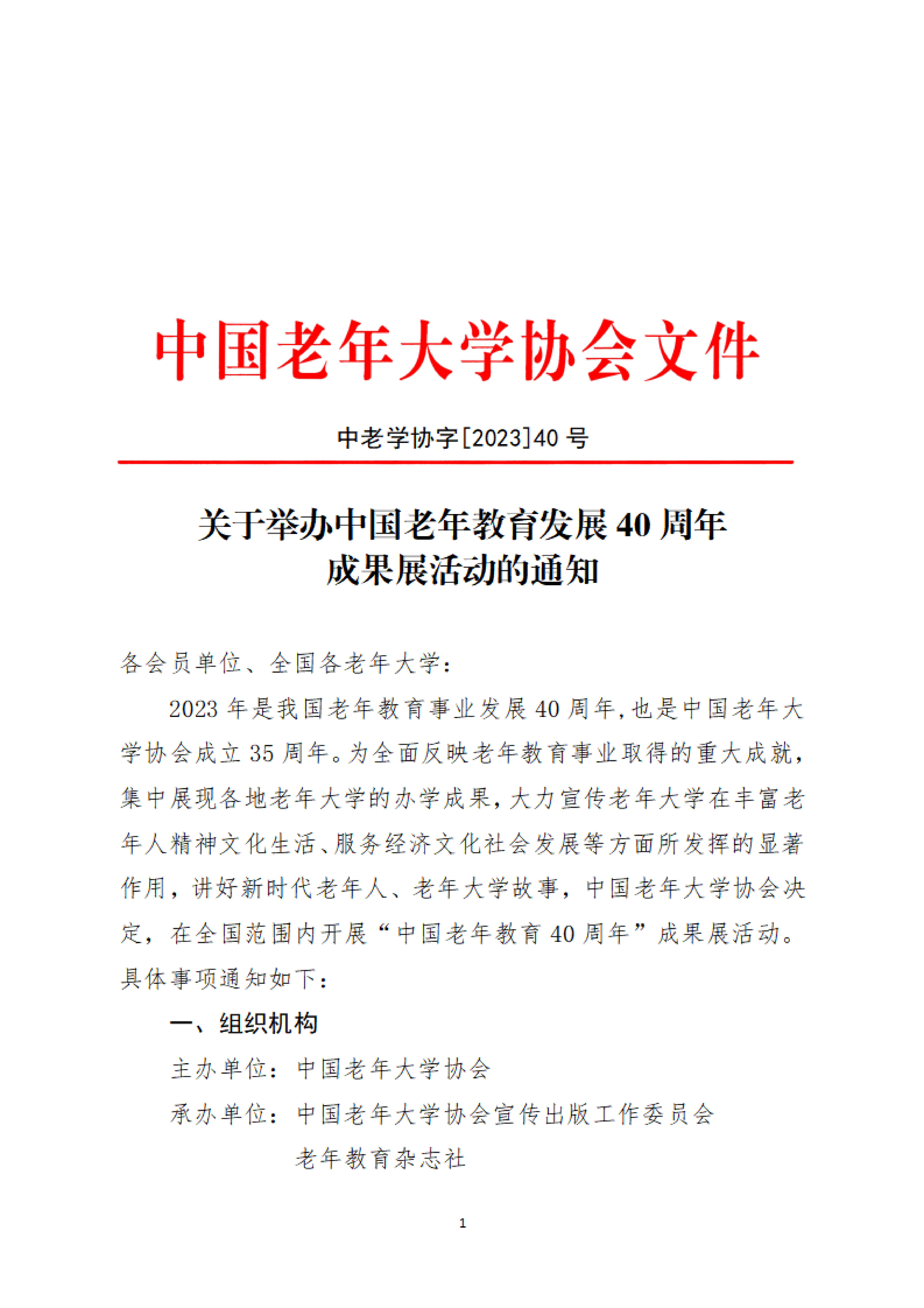 中国老年大学协会文件

中老学协字[2023]40 号

关于举办中国老年教育发展 40 周年成果展活动的通知

各会员单位、全国各老年大学：

2023 年是我国老年教育事业发展 40 周年，也是中国老年大学协会成立 35 周年。为全面反映老年教育事业取得的重大成就，集中展现各地老年大学的办学成果，大力宣传老年大学在丰富老年人精神文化生活、服务经济文化社会发展等方面所发挥的显著作用，讲好新时代老年人、老年大学故事，中国老年大学协会决定，在全国范围内开展“中国老年教育 40 周年”成果展活动。具体事项通知如下：

一、组织机构

主办单位：中国老年大学协会

承办单位：中国老年大学协会宣传出版工作委员会

老年教育杂志社

1